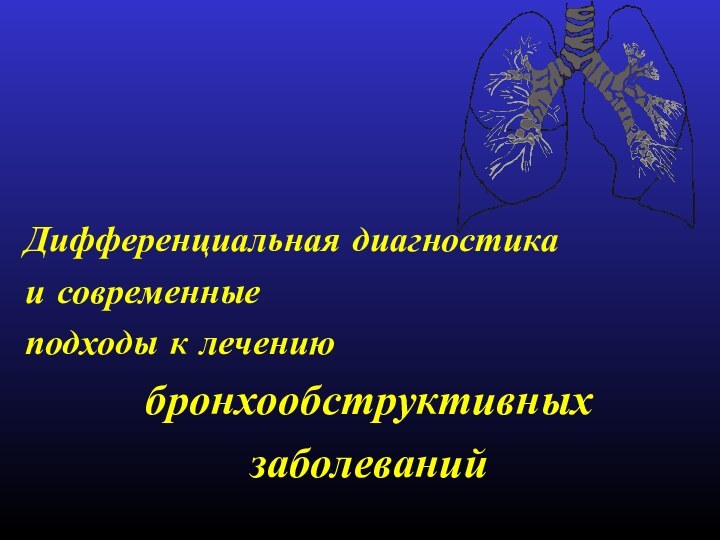 Дифференциальная диагностика
и современные
подходы к лечению
бронхообструктивных
заболеваний